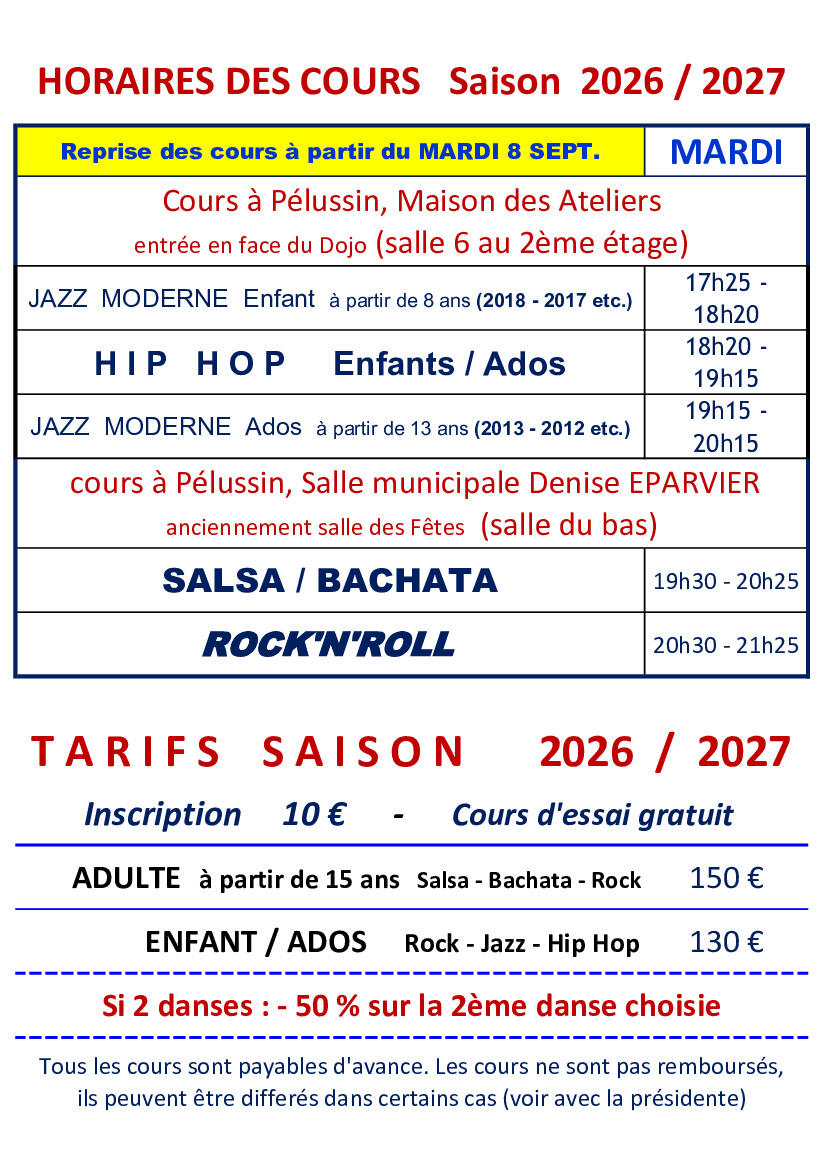 HORAIRES DES COURS Saison 2026 / 2027

| Reprise des cours à partir du MARDI 8 SEPT. | MARDI |
|---|---|
| Cours à Pélussin, Maison des Ateliers entrée en face du Dojo (salle 6 au 2ème étage) | |
| JAZZ MODERNE Enfant à partir de 8 ans (2018 - 2017 etc.) | 17h25 - 18h20 |
| HIP HOP Enfants / Ados | 18h20 - 19h15 |
| JAZZ MODERNE Ados à partir de 13 ans (2013 - 2012 etc.) | 19h15 - 20h15 |
| cours à Pélussin, Salle municipale Denise EPARVIER anciennement salle des Fêtes (salle du bas) | |
| SALSA / BACHATA | 19h30 - 20h25 |
| ROCK'N'ROLL | 20h30 - 21h25 |

TARIFS SAISON 2026 / 2027

Inscription 10 € - Cours d'essai gratuit

ADULTE à partir de 15 ans Salsa - Bachata - Rock 150 €

ENFANT / ADOS Rock - Jazz - Hip Hop 130 €

Si 2 danses : - 50 % sur la 2ème danse choisie

Tous les cours sont payables d'avance. Les cours ne sont pas remboursés, ils peuvent être differés dans certains cas (voir avec la présidente)